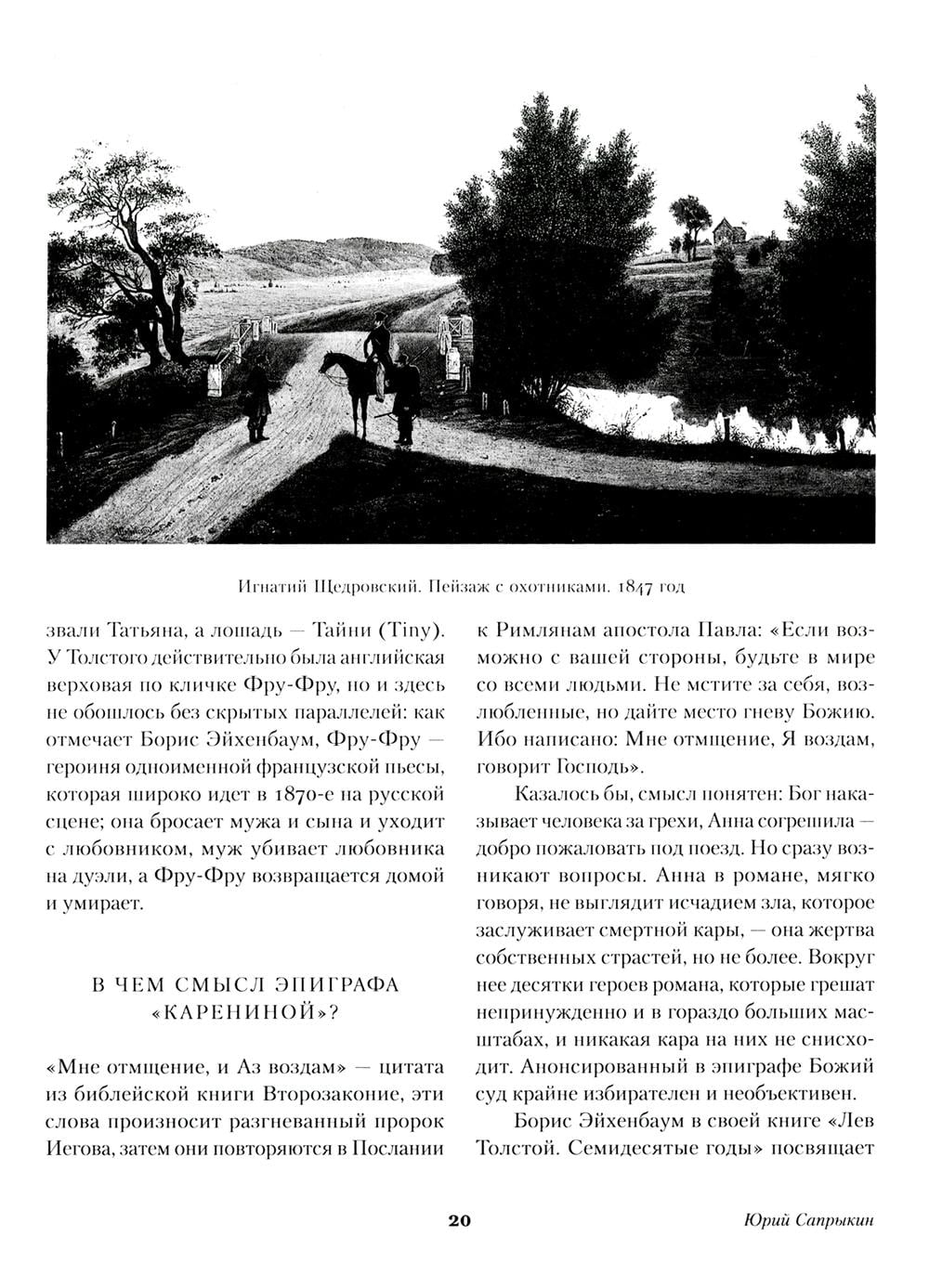 Игнатий Щедровский. Пейзаж с охотниками. 1847 год

звали Татьяна, а лошадь — Тайни (Tiny). У Толстого действительно была английская верховая по кличке Фру-Фру, но и здесь не обошлось без скрытых параллелей: как отмечает Борис Эйхенбаум, Фру-Фру — героиня одноименной французской пьесы, которая широко идет в 1870-е на русской сцене; она бросает мужа и сына и уходит с любовником, муж убивает любовника на дуэли, а Фру-Фру возвращается домой и умирает.

В ЧЕМ СМЫСЛ ЭПИГРАФА «КАРЕНИНОЙ»?

«Мне отмщение, и Аз воздам» — цитата из библейской книги Второзаконие, эти слова произносит разгневанный пророк Иегова, затем они повторяются в Послании к Римлянам апостола Павла: «Если возможно с вашей стороны, будьте в мире со всеми людьми. Не мстите за себя, возлюбленные, но дайте место гневу Божию. Ибо написано: Мне отмщение, Я воздам, говорит Господь».

Казалось бы, смысл понятен: Бог наказывает человека за грехи, Анна согрешила — добро пожаловать под поезд. Но сразу возникают вопросы. Анна в романе, мягко говоря, не выглядит исчадием зла, которое заслуживает смертной кары, — она жертва собственных страстей, но не более. Вокруг нее десятки героев романа, которые грешат непринужденно и в гораздо больших масштабах, и никакая кара на них не снисходит. Анонсированный в эпиграфе Божий суд крайне избирателен и необъективен.

Борис Эйхенбаум в своей книге «Лев Толстой. Семидесятые годы» посвящает

20

Юрий Сапрыкин